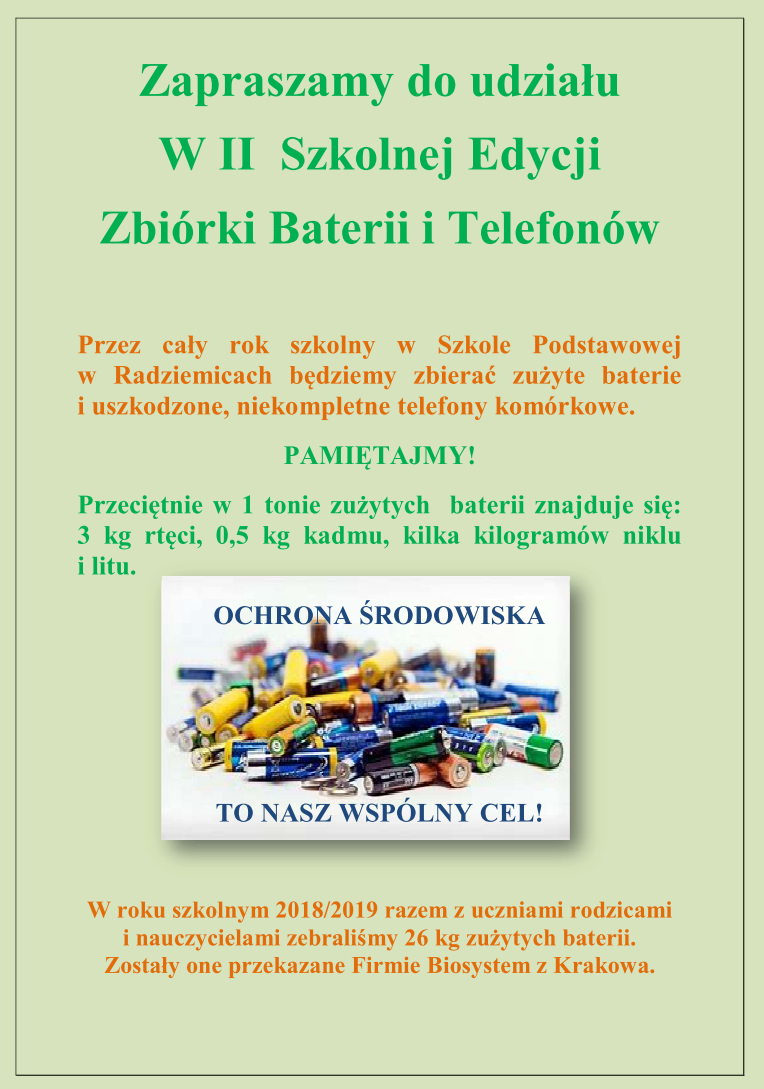 Zapraszamy do udziału
W II Szkolnej Edycji
Zbiórki Baterii i Telefonów

Przez cały rok szkolny w Szkole Podstawowej w Radziemicach będziemy zbierać zużyte baterie i uszkodzone, niekompletne telefony komórkowe.

PAMIĘTAJMY!

Przeciętnie w 1 tonie zużytych baterii znajduje się: 3 kg rtęci, 0,5 kg kadmu, kilka kilogramów niklu i litu.

OCHRONA ŚRODOWISKA

TO NASZ WSPÓLNY CEL!

W roku szkolnym 2018/2019 razem z uczniami rodzicami i nauczycielami zebraliśmy 26 kg zużytych baterii. Zostały one przekazane Firmie Biosystem z Krakowa.